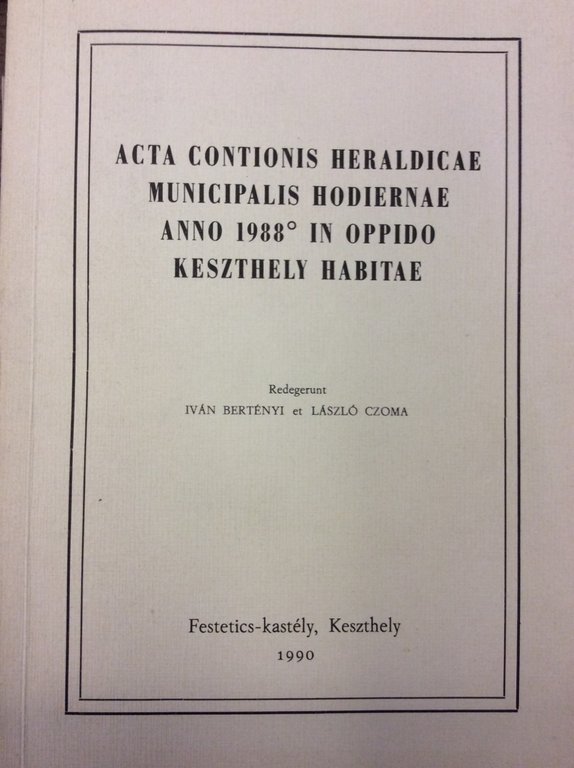 ACTA CONTIONIS HERALDICAE MUNICIPALIS HODIERNAE ANNO 1988° IN OPPIDO KESZTHELY HABITAE

Redegerunt
IVÁN BERTÉNYI et LÁSZLÓ CZOMA

Festetics-kastély, Keszthely
1990